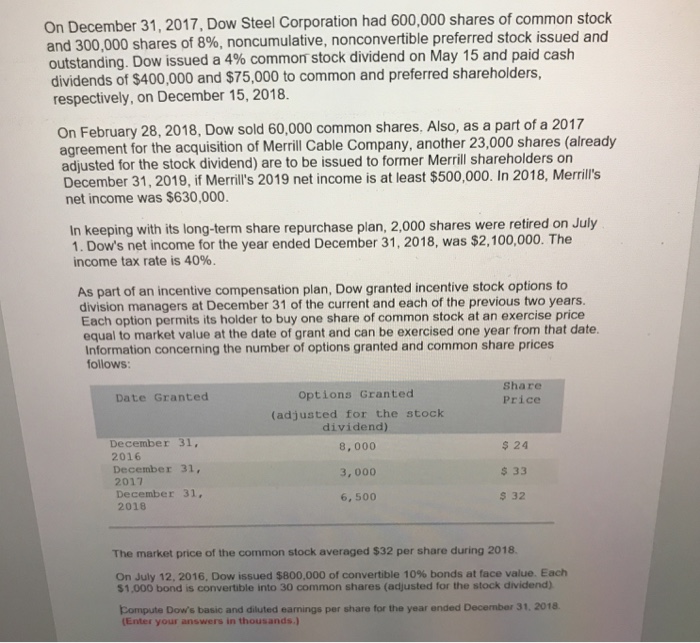 On December 31, 2017, Dow Steel Corporation had 600,000 shares of common stock and 300,000 shares of 8%, noncumulative, nonconvertible preferred stock issued and outstanding. Dow issued a 4% common stock dividend on May 15 and paid cash dividends of $400,000 and $75,000 to common and preferred shareholders, respectively, on December 15, 2018.

On February 28, 2018, Dow sold 60,000 common shares. Also, as a part of a 2017 agreement for the acquisition of Merrill Cable Company, another 23,000 shares (already adjusted for the stock dividend) are to be issued to former Merrill shareholders on December 31, 2019, if Merrill's 2019 net income is at least $500,000. In 2018, Merrill's net income was $630,000.

In keeping with its long-term share repurchase plan, 2,000 shares were retired on July 1. Dow's net income for the year ended December 31, 2018, was $2,100,000. The income tax rate is 40%.

As part of an incentive compensation plan, Dow granted incentive stock options to division managers at December 31 of the current and each of the previous two years. Each option permits its holder to buy one share of common stock at an exercise price equal to market value at the date of grant and can be exercised one year from that date. Information concerning the number of options granted and common share prices follows:

| Date Granted | Options Granted (adjusted for the stock dividend) | Share Price |
|---|---|---|
| December 31, 2016 | 8,000 | $ 24 |
| December 31, 2017 | 3,000 | $ 33 |
| December 31, 2018 | 6,500 | $ 32 |

The market price of the common stock averaged $32 per share during 2018.

On July 12, 2016, Dow issued $800,000 of convertible 10% bonds at face value. Each $1,000 bond is convertible into 30 common shares (adjusted for the stock dividend).

Compute Dow's basic and diluted earnings per share for the year ended December 31, 2018. (Enter your answers in thousands.)